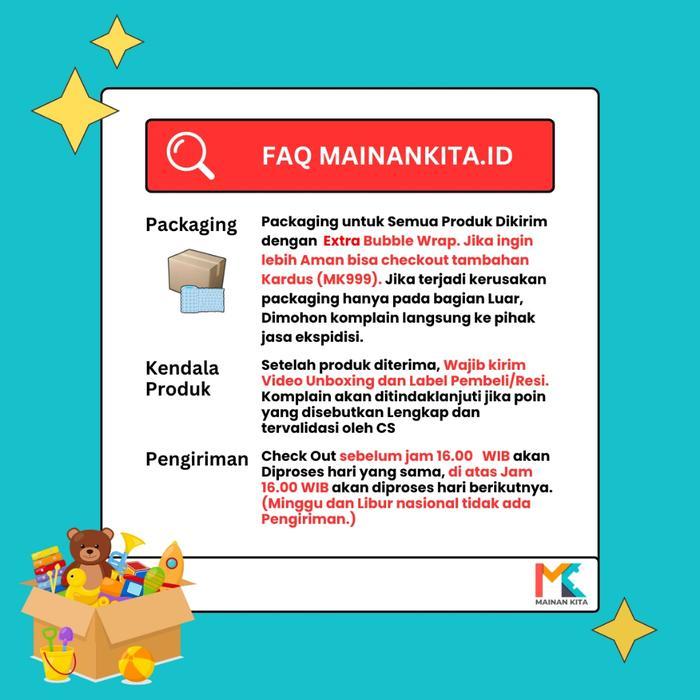 FAQ MAINANKITA.ID

Packaging

Packaging untuk Semua Produk Dikirim dengan Extra Bubble Wrap. Jika ingin lebih Aman bisa checkout tambahan Kardus (MK999). Jika terjadi kerusakan packaging hanya pada bagian Luar, Dimohon komplain langsung ke pihak jasa ekspidisi.

Kendala Produk

Setelah produk diterima, Wajib kirim Video Unboxing dan Label Pembeli/Resi. Komplain akan ditindaklanjuti jika poin yang disebutkan Lengkap dan tervalidasi oleh CS

Pengiriman

Check Out sebelum jam 16.00 WIB akan Diproses hari yang sama, di atas Jam 16.00 WIB akan diproses hari berikutnya. (Minggu dan Libur nasional tidak ada Pengiriman.)

MK
MAINAN KITA